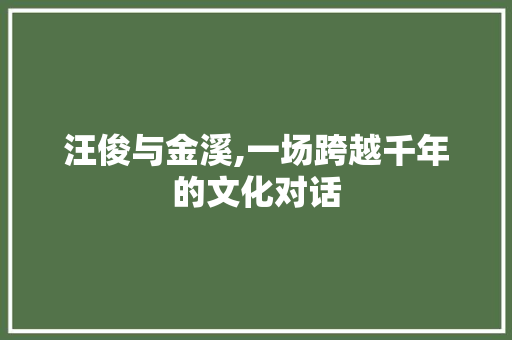 汪俊与金溪,一场跨越千年的文化对话